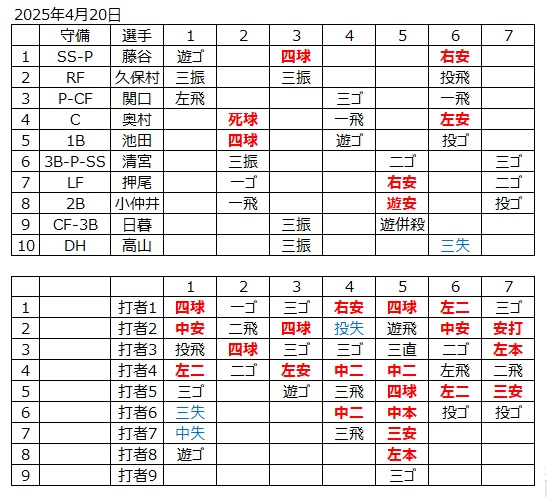 2025年4月20日

| | 守備 | 選手 | 1 | 2 | 3 | 4 | 5 | 6 | 7 |
|---|---|---|---|---|---|---|---|---|---|
| 1 | SS-P | 藤谷 | 遊ゴ | | 四球 | | | 右安 | |
| 2 | RF | 久保村 | 三振 | | 三振 | | | 投飛 | |
| 3 | P-CF | 関口 | 左飛 | | | 三ゴ | | 一飛 | |
| 4 | C | 奥村 | | 死球 | | 一飛 | | 左安 | |
| 5 | 1B | 池田 | | 四球 | | 遊ゴ | | 投ゴ | |
| 6 | 3B-P-SS | 清宮 | | 三振 | | | 二ゴ | | 三ゴ |
| 7 | LF | 押尾 | | 一ゴ | | | 右安 | | 二ゴ |
| 8 | 2B | 小仲井 | | 一飛 | | | 遊安 | | 投ゴ |
| 9 | CF-3B | 日暮 | | | 三振 | | 遊併殺 | | |
| 10 | DH | 高山 | | | 三振 | | | 三失 | |

| | | | 1 | 2 | 3 | 4 | 5 | 6 | 7 |
|---|---|---|---|---|---|---|---|---|---|
| 1 | | 打者1 | 四球 | 一ゴ | 三ゴ | 右安 | 四球 | 左二 | 三ゴ |
| 2 | | 打者2 | 中安 | 二飛 | 四球 | 投失 | 遊飛 | 中安 | 安打 |
| 3 | | 打者3 | 投飛 | 四球 | 三ゴ | 三ゴ | 三直 | 二ゴ | 左本 |
| 4 | | 打者4 | 左二 | 二ゴ | 左安 | 中二 | 中二 | 左飛 | 二飛 |
| 5 | | 打者5 | 三ゴ | | 遊ゴ | 三飛 | 四球 | 左二 | 三安 |
| 6 | | 打者6 | 三失 | | | 中二 | 中本 | 投ゴ | 投ゴ |
| 7 | | 打者7 | 中失 | | | 三飛 | 三安 | | |
| 8 | | 打者8 | 遊ゴ | | | | 左本 | | |
| 9 | | 打者9 | | | | | 三ゴ | | |